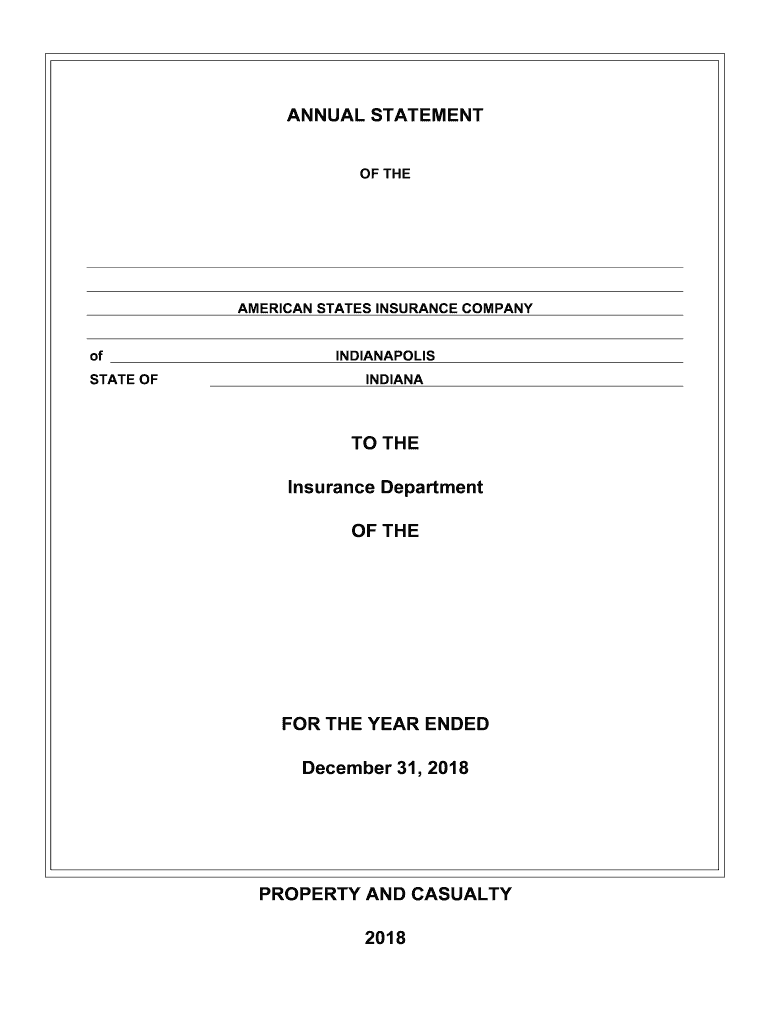 ANNUAL STATEMENT

OF THE

AMERICAN STATES INSURANCE COMPANY

of INDIANAPOLIS

STATE OF INDIANA

TO THE

Insurance Department

OF THE

FOR THE YEAR ENDED

December 31, 2018

PROPERTY AND CASUALTY

2018